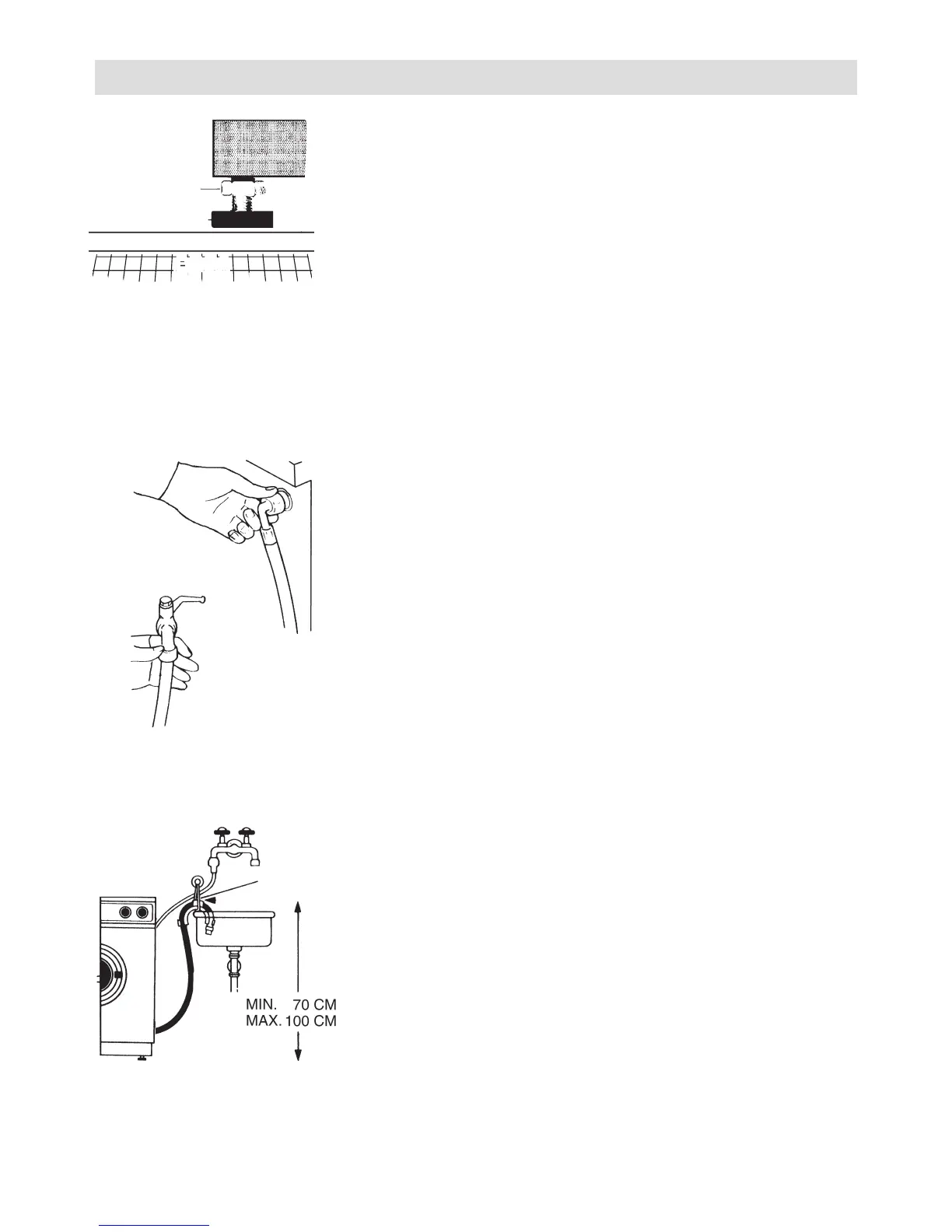 MIN. 70 CM
MAX. 100 CM